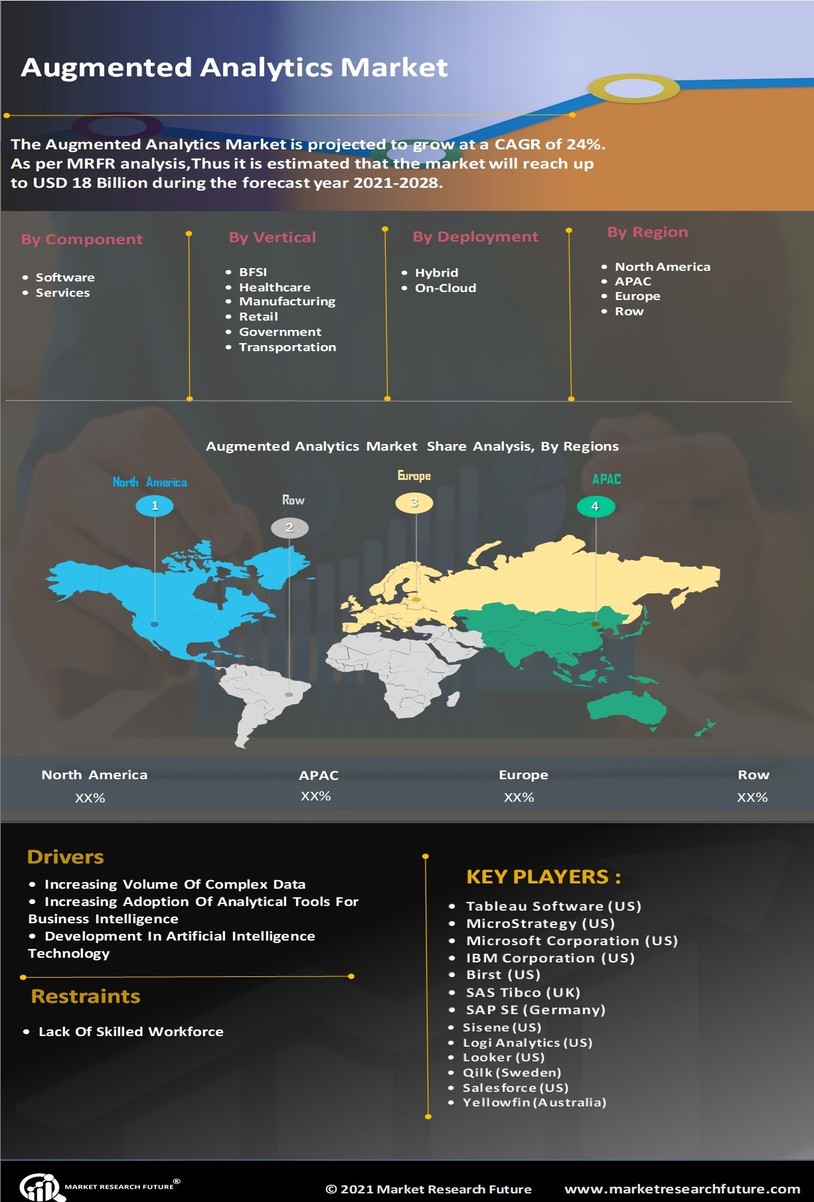 Augmented Analytics Market

The Augmented Analytics Market is projected to grow at a CAGR of 24%. As per MRFR analysis,Thus it is estimated that the market will reach up to USD 18 Billion during the forecast year 2021-2028.

By Component
• Software
• Services

By Vertical
• BFSI
• Healthcare
• Manufacturing
• Retail
• Government
• Transportation

By Deployment
• Hybrid
• On-Cloud

By Region
• North America
• APAC
• Europe
• Row

Augmented Analytics Market Share Analysis, By Regions

North America
1

Row
2

Europe
3

APAC
4

| North America | APAC | Europe | Row |
|---|---|---|---|
| XX% | XX% | XX% | XX% |

Drivers
• Increasing Volume Of Complex Data
• Increasing Adoption Of Analytical Tools For Business Intelligence
• Development In Artificial Intelligence Technology

Restraints
• Lack Of Skilled Workforce

KEY PLAYERS :
• Tableau Software (US)
• MicroStrategy (US)
• Microsoft Corporation (US)
• IBM Corporation (US)
• Birst (US)
• SAS Tibco (UK)
• SAP SE (Germany)
• Sisene (US)
• Logi Analytics (US)
• Looker (US)
• Qilk (Sweden)
• Salesforce (US)
• Yellowfin (Australia)

MARKET RESEARCH FUTURE®

© 2021 Market Research Future     www.marketresearchfuture.com